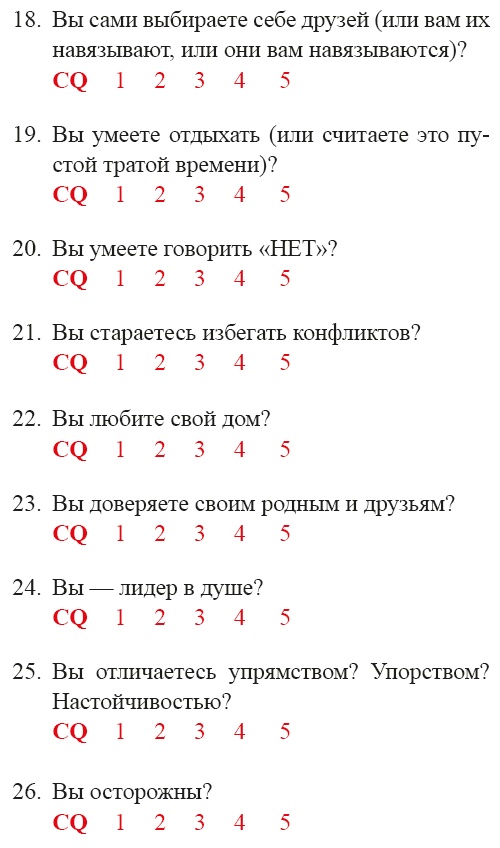 18. Вы сами выбираете себе друзей (или вам их навязывают, или они вам навязываются)?
CQ 1 2 3 4 5

19. Вы умеете отдыхать (или считаете это пустой тратой времени)?
CQ 1 2 3 4 5

20. Вы умеете говорить «НЕТ»?
CQ 1 2 3 4 5

21. Вы стараетесь избегать конфликтов?
CQ 1 2 3 4 5

22. Вы любите свой дом?
CQ 1 2 3 4 5

23. Вы доверяете своим родным и друзьям?
CQ 1 2 3 4 5

24. Вы — лидер в душе?
CQ 1 2 3 4 5

25. Вы отличаетесь упрямством? Упорством? Настойчивостью?
CQ 1 2 3 4 5

26. Вы осторожны?
CQ 1 2 3 4 5